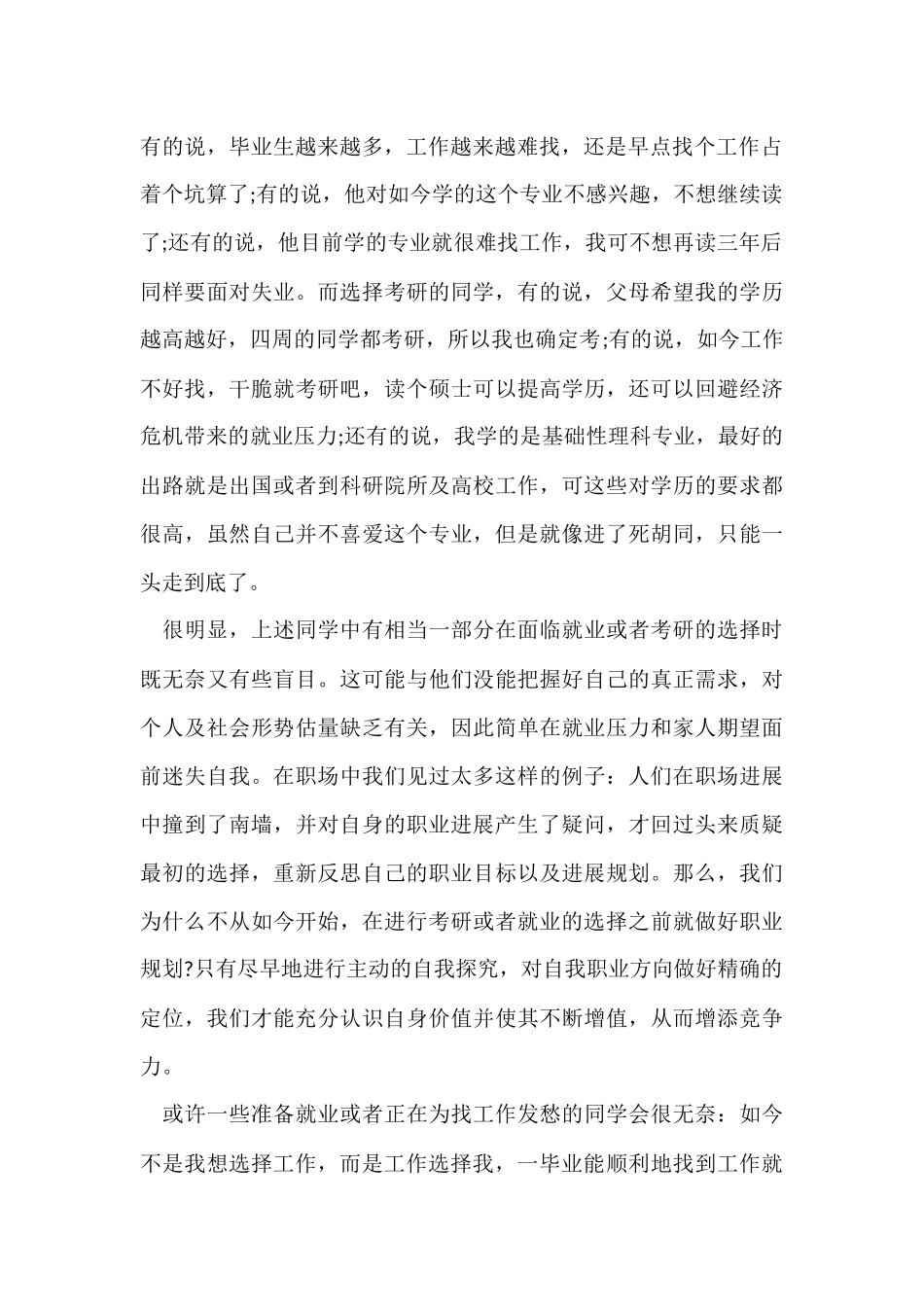 有的说，毕业生越来越多，工作越来越难找，还是早点找个工作占着个坑算了;有的说，他对如今学的这个专业不感兴趣，不想继续读了;还有的说，他目前学的专业就很难找工作，我可不想再读三年后同样要面对失业。而选择考研的同学，有的说，父母希望我的学历越高越好，四周的同学都考研，所以我也确定考;有的说，如今工作不好找，干脆就考研吧，读个硕士可以提高学历，还可以回避经济危机带来的就业压力;还有的说，我学的是基础性理科专业，最好的出路就是出国或者到科研院所及高校工作，可这些对学历的要求都很高，虽然自己并不喜爱这个专业，但是就像进了死胡同，只能一头走到底了。

很明显，上述同学中有相当一部分在面临就业或者考研的选择时既无奈又有些盲目。这可能与他们没能把握好自己的真正需求，对个人及社会形势估量缺乏有关，因此简单在就业压力和家人期望面前迷失自我。在职场中我们见过太多这样的例子：人们在职场进展中撞到了南墙，并对自身的职业进展产生了疑问，才回过头来质疑最初的选择，重新反思自己的职业目标以及进展规划。那么，我们为什么不从如今开始，在进行考研或者就业的选择之前就做好职业规划?只有尽早地进行主动的自我探究，对自我职业方向做好精确的定位，我们才能充分认识自身价值并使其不断增值，从而增添竞争力。

或许一些准备就业或者正在为找工作发愁的同学会很无奈：如今不是我想选择工作，而是工作选择我，一毕业能顺利地找到工作就